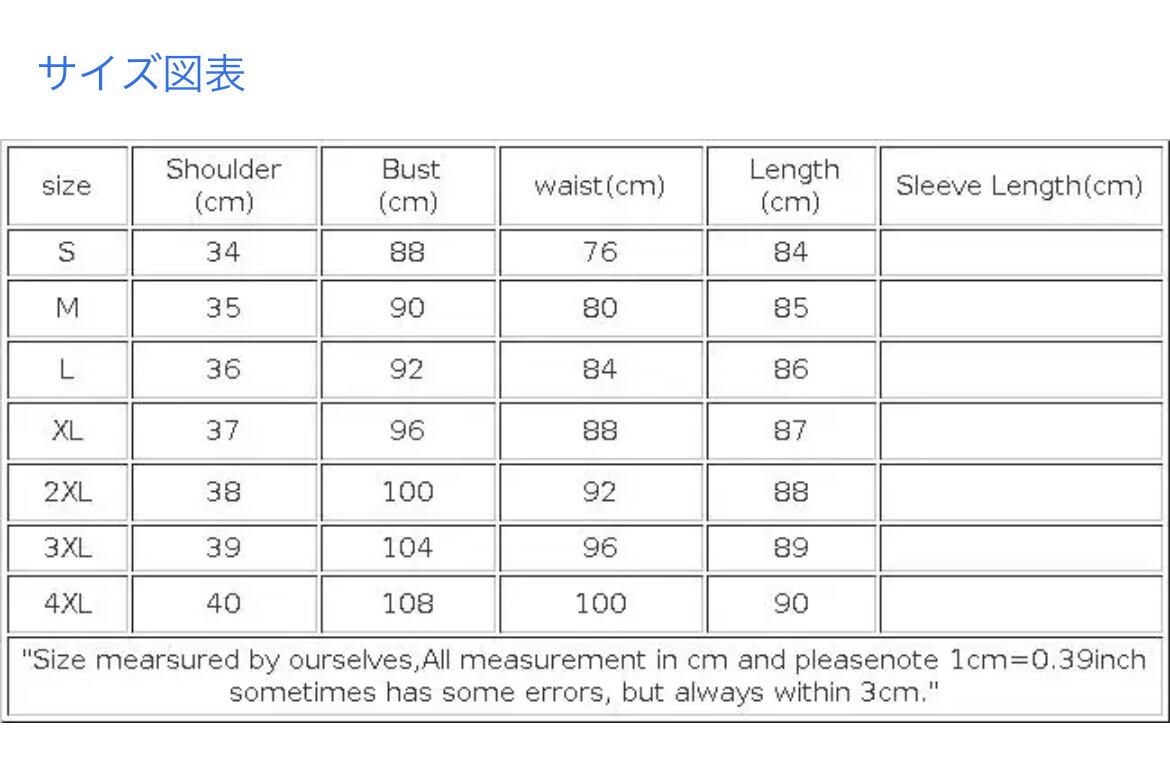 サイズ図表

| size | Shoulder (cm) | Bust (cm) | waist(cm) | Length (cm) | Sleeve Length(cm) |
|---|---|---|---|---|---|
| S | 34 | 88 | 76 | 84 | |
| M | 35 | 90 | 80 | 85 | |
| L | 36 | 92 | 84 | 86 | |
| XL | 37 | 96 | 88 | 87 | |
| 2XL | 38 | 100 | 92 | 88 | |
| 3XL | 39 | 104 | 96 | 89 | |
| 4XL | 40 | 108 | 100 | 90 | |
| "Size mearsured by ourselves,All measurement in cm and pleasenote 1cm=0.39inch sometimes has some errors, but always within 3cm." | | | | | |